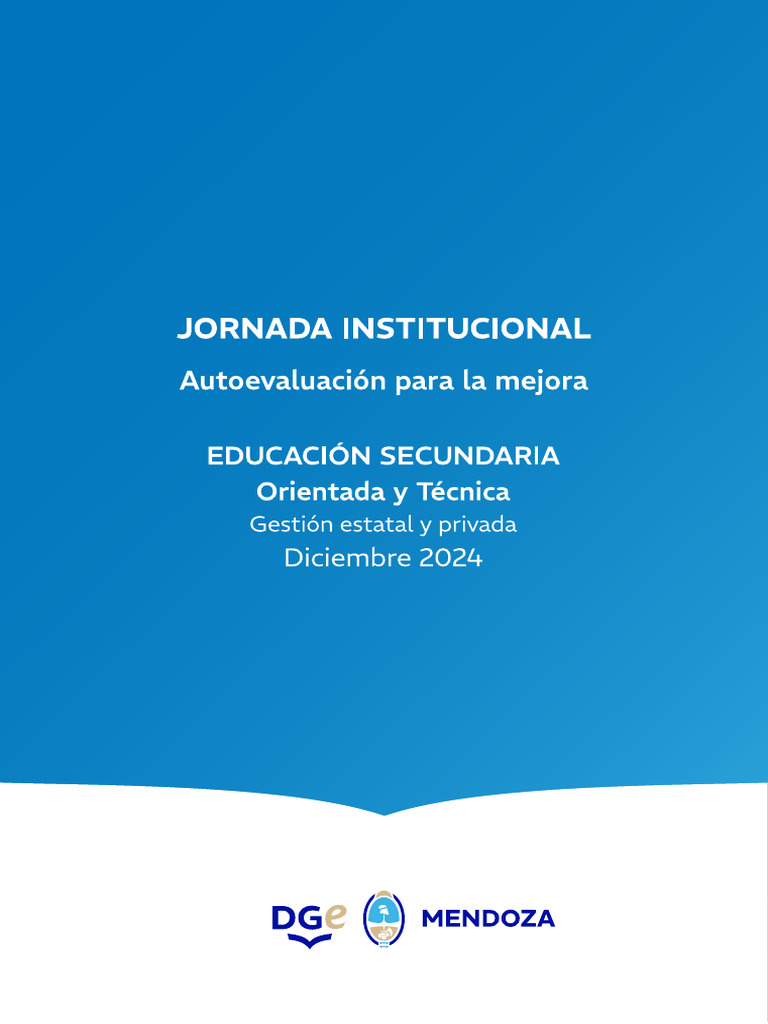 JORNADA INSTITUCIONAL
Autoevaluación para la mejora

EDUCACIÓN SECUNDARIA
Orientada y Técnica
Gestión estatal y privada
Diciembre 2024

DGe MENDOZA